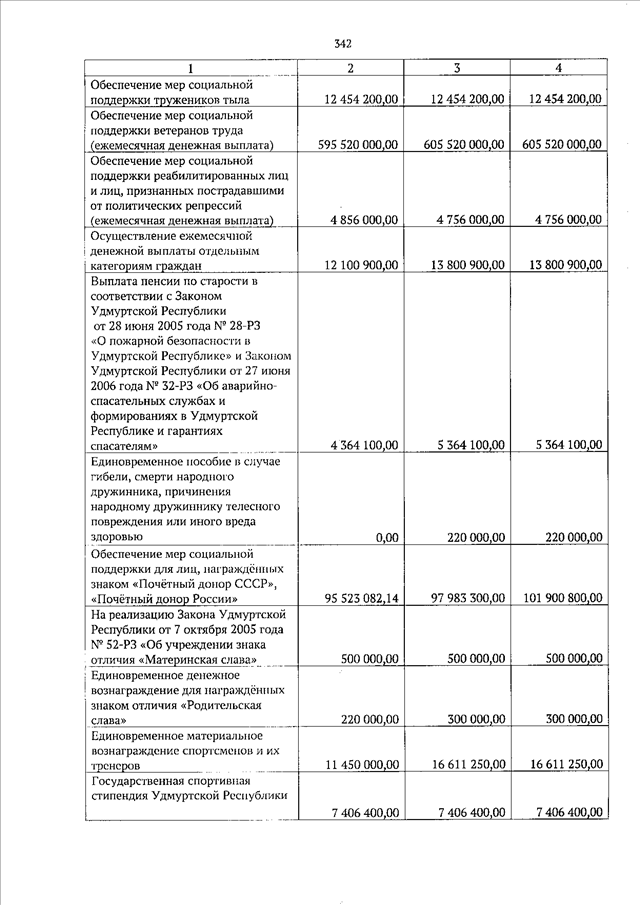 342

| 1 | 2 | 3 | 4 |
|---|---|---|---|
| Обеспечение мер социальной поддержки тружеников тыла | 12 454 200,00 | 12 454 200,00 | 12 454 200,00 |
| Обеспечение мер социальной поддержки ветеранов труда (ежемесячная денежная выплата) | 595 520 000,00 | 605 520 000,00 | 605 520 000,00 |
| Обеспечение мер социальной поддержки реабилитированных лиц и лиц, признанных пострадавшими от политических репрессий (ежемесячная денежная выплата) | 4 856 000,00 | 4 756 000,00 | 4 756 000,00 |
| Осуществление ежемесячной денежной выплаты отдельным категориям граждан | 12 100 900,00 | 13 800 900,00 | 13 800 900,00 |
| Выплата пенсии по старости в соответствии с Законом Удмуртской Республики от 28 июня 2005 года № 28-РЗ «О пожарной безопасности в Удмуртской Республике» и Законом Удмуртской Республики от 27 июня 2006 года № 32-РЗ «Об аварийно-спасательных службах и формированиях в Удмуртской Республике и гарантиях спасателям» | 4 364 100,00 | 5 364 100,00 | 5 364 100,00 |
| Единовременное пособие в случае гибели, смерти народного дружинника, причинения народному дружиннику телесного повреждения или иного вреда здоровью | 0,00 | 220 000,00 | 220 000,00 |
| Обеспечение мер социальной поддержки для лиц, награждённых знаком «Почётный донор СССР», «Почётный донор России» | 95 523 082,14 | 97 983 300,00 | 101 900 800,00 |
| На реализацию Закона Удмуртской Республики от 7 октября 2005 года № 52-РЗ «Об учреждении знака отличия «Материнская слава» | 500 000,00 | 500 000,00 | 500 000,00 |
| Единовременное денежное вознаграждение для награждённых знаком отличия «Родительская слава» | 220 000,00 | 300 000,00 | 300 000,00 |
| Единовременное материальное вознаграждение спортсменов и их тренеров | 11 450 000,00 | 16 611 250,00 | 16 611 250,00 |
| Государственная спортивная стипендия Удмуртской Республики | 7 406 400,00 | 7 406 400,00 | 7 406 400,00 |